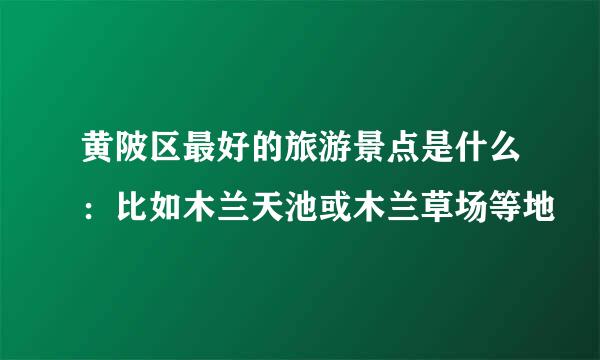 黄陂区最好的旅游景点是什么：比如木兰天池或木兰草场等地